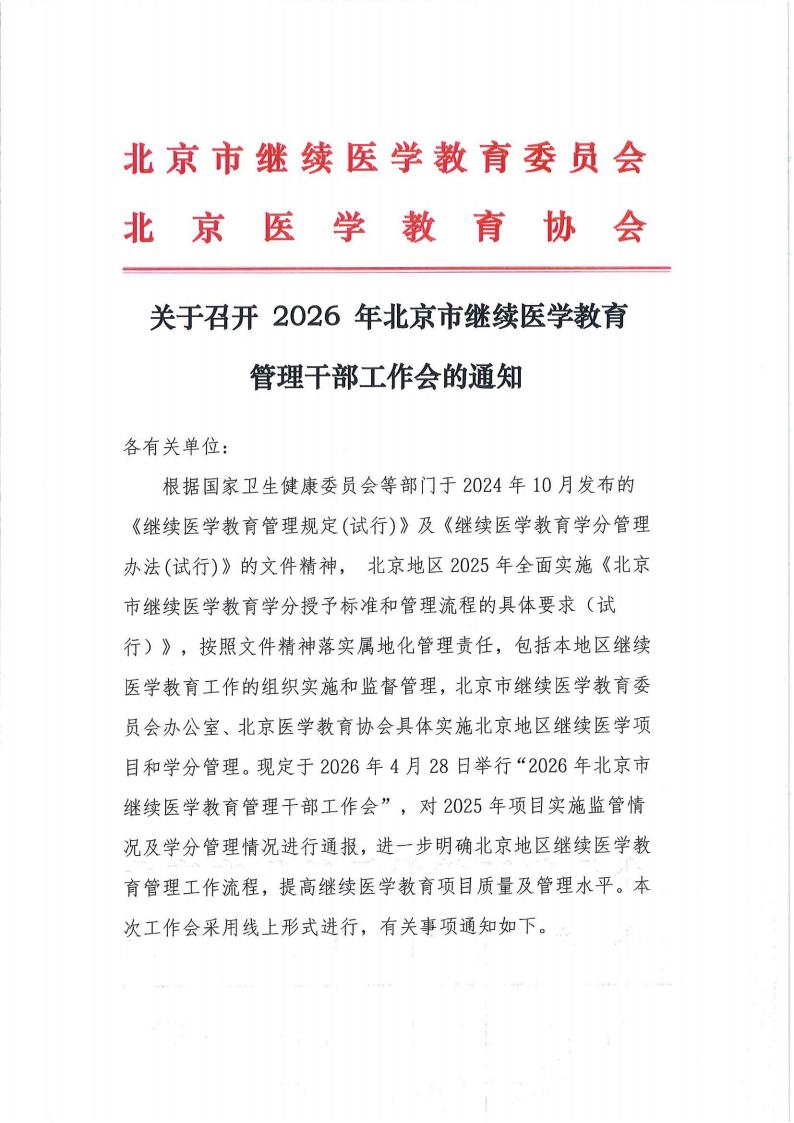 北京市继续医学教育委员会
北京医学教育协会

关于召开 2026 年北京市继续医学教育管理干部工作会的通知

各有关单位:

根据国家卫生健康委员会等部门于 2024 年 10 月发布的《继续医学教育管理规定(试行)》及《继续医学教育学分管理办法(试行)》的文件精神, 北京地区 2025 年全面实施《北京市继续医学教育学分授予标准和管理流程的具体要求（试行）》，按照文件精神落实属地化管理责任，包括本地区继续医学教育工作的组织实施和监督管理，北京市继续医学教育委员会办公室、北京医学教育协会具体实施北京地区继续医学项目和学分管理。现定于 2026 年 4 月 28 日举行“2026 年北京市继续医学教育管理干部工作会”，对 2025 年项目实施监管情况及学分管理情况进行通报，进一步明确北京地区继续医学教育管理工作流程，提高继续医学教育项目质量及管理水平。本次工作会采用线上形式进行，有关事项通知如下。